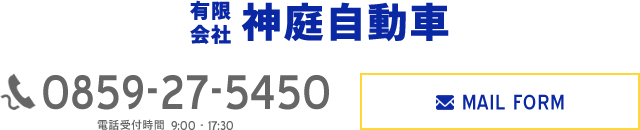 有限会社 神庭自動車

0859-27-5450

電話受付時間 9:00・17:30

MAIL FORM